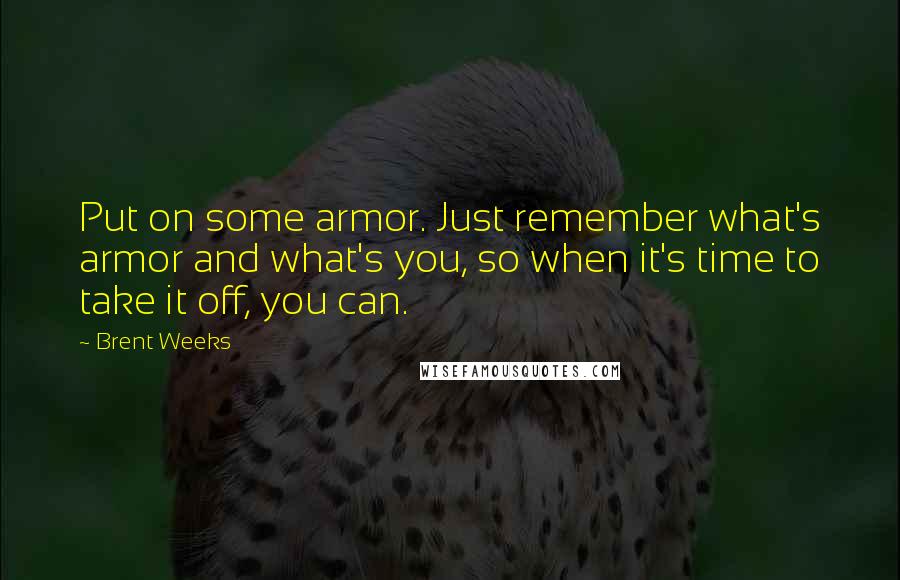 Put on some armor. Just remember what's armor and what's you, so when it's time to take it off, you can.

~ Brent Weeks

WISEFAMOUSQUOTES.COM